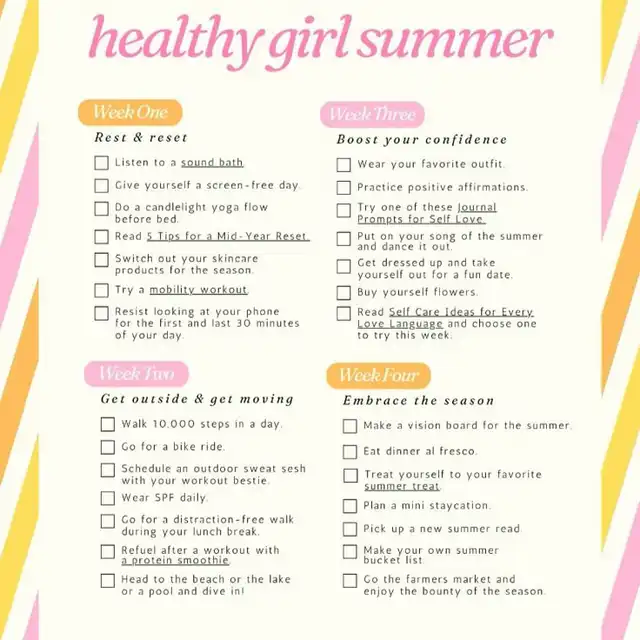 healthy girl summer

Week One

Rest & reset

Listen to a sound bath.

Give yourself a screen-free day.

Do a candlelight yoga flow before bed.

Read 5 Tips for a Mid-Year Reset.

Switch out your skincare products for the season.

Try a mobility workout.

Resist looking at your phone for the first and last 30 minutes of your day.

Week Two

Get outside & get moving

Walk 10,000 steps in a day.

Go for a bike ride.

Schedule an outdoor sweat sesh with your workout bestie.

Wear SPF daily.

Go for a distraction-free walk during your lunch break.

Refuel after a workout with a protein smoothie.

Head to the beach or the lake or a pool and dive in!

Week Three

Boost your confidence

Wear your favorite outfit.

Practice positive affirmations.

Try one of these Journal Prompts for Self Love.

Put on your song of the summer and dance it out.

Get dressed up and take yourself out for a fun date.

Buy yourself flowers.

Read Self Care Ideas for Every Love Language and choose one to try this week.

Week Four

Embrace the season

Make a vision board for the summer.

Eat dinner al fresco.

Treat yourself to your favorite summer treat.

Plan a mini staycation.

Pick up a new summer read.

Make your own summer bucket list.

Go the farmers market and enjoy the bounty of the season.